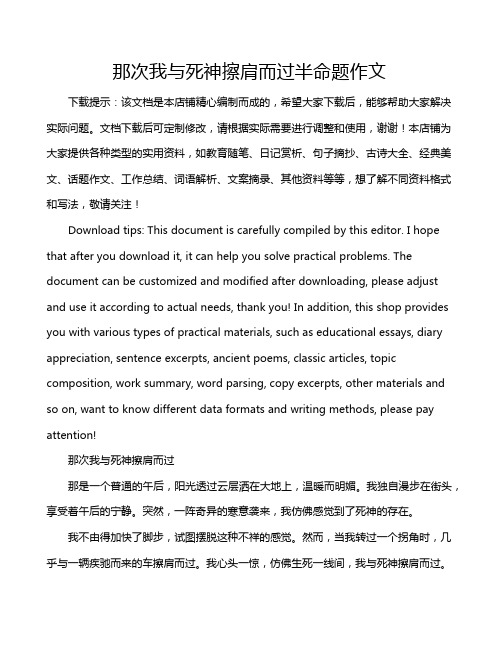 那次我与死神擦肩而过半命题作文

下载提示：该文档是本店铺精心编制而成的，希望大家下载后，能够帮助大家解决实际问题。文档下载后可定制修改，请根据实际需要进行调整和使用，谢谢！本店铺为大家提供各种类型的实用资料，如教育随笔、日记赏析、句子摘抄、古诗大全、经典美文、话题作文、工作总结、词语解析、文案摘录、其他资料等等，想了解不同资料格式和写法，敬请关注！

Download tips: This document is carefully compiled by this editor. I hope that after you download it, it can help you solve practical problems. The document can be customized and modified after downloading, please adjust and use it according to actual needs, thank you! In addition, this shop provides you with various types of practical materials, such as educational essays, diary appreciation, sentence excerpts, ancient poems, classic articles, topic composition, work summary, word parsing, copy excerpts, other materials and so on, want to know different data formats and writing methods, please pay attention!

那次我与死神擦肩而过

那是一个普通的午后，阳光透过云层洒在大地上，温暖而明媚。我独自漫步在街头，享受着午后的宁静。突然，一阵奇异的寒意袭来，我仿佛感觉到了死神的存在。

我不由得加快了脚步，试图摆脱这种不祥的感觉。然而，当我转过一个拐角时，几乎与一辆疾驰而来的车擦肩而过。我心头一惊，仿佛生死一线间，我与死神擦肩而过。